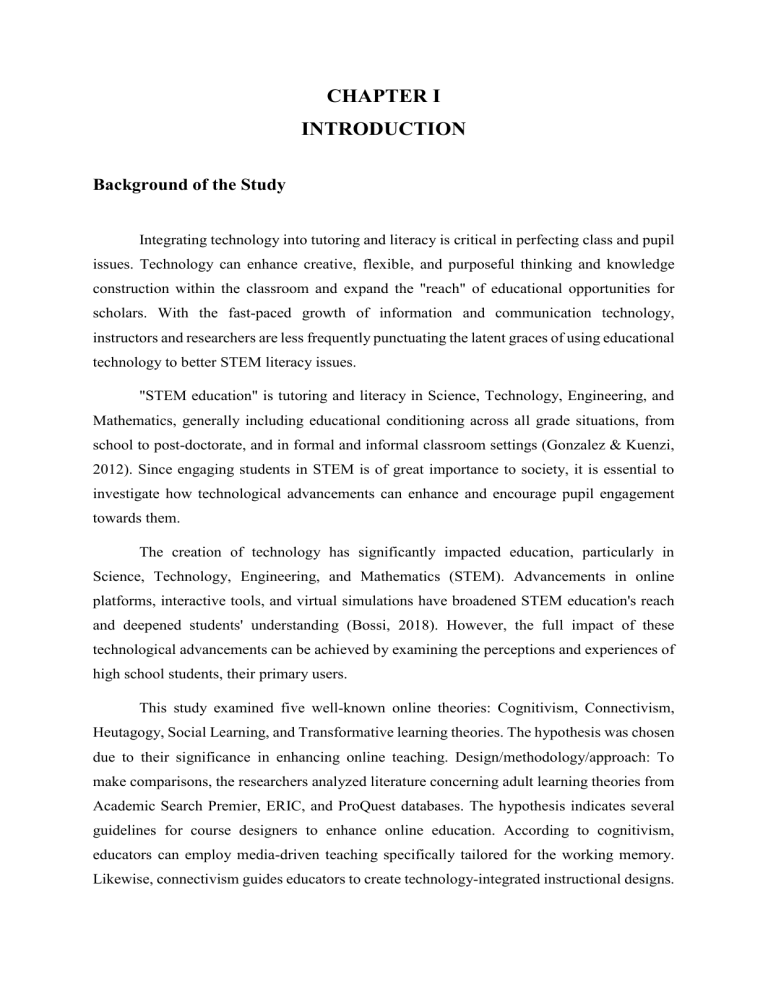 CHAPTER I
INTRODUCTION

Background of the Study

Integrating technology into tutoring and literacy is critical in perfecting class and pupil issues. Technology can enhance creative, flexible, and purposeful thinking and knowledge construction within the classroom and expand the "reach" of educational opportunities for scholars. With the fast-paced growth of information and communication technology, instructors and researchers are less frequently punctuating the latent graces of using educational technology to better STEM literacy issues.

"STEM education" is tutoring and literacy in Science, Technology, Engineering, and Mathematics, generally including educational conditioning across all grade situations, from school to post-doctorate, and in formal and informal classroom settings (Gonzalez & Kuenzi, 2012). Since engaging students in STEM is of great importance to society, it is essential to investigate how technological advancements can enhance and encourage pupil engagement towards them.

The creation of technology has significantly impacted education, particularly in Science, Technology, Engineering, and Mathematics (STEM). Advancements in online platforms, interactive tools, and virtual simulations have broadened STEM education's reach and deepened students' understanding (Bossi, 2018). However, the full impact of these technological advancements can be achieved by examining the perceptions and experiences of high school students, their primary users.

This study examined five well-known online theories: Cognitivism, Connectivism, Heutagogy, Social Learning, and Transformative learning theories. The hypothesis was chosen due to their significance in enhancing online teaching. Design/methodology/approach: To make comparisons, the researchers analyzed literature concerning adult learning theories from Academic Search Premier, ERIC, and ProQuest databases. The hypothesis indicates several guidelines for course designers to enhance online education. According to cognitivism, educators can employ media-driven teaching specifically tailored for the working memory. Likewise, connectivism guides educators to create technology-integrated instructional designs.